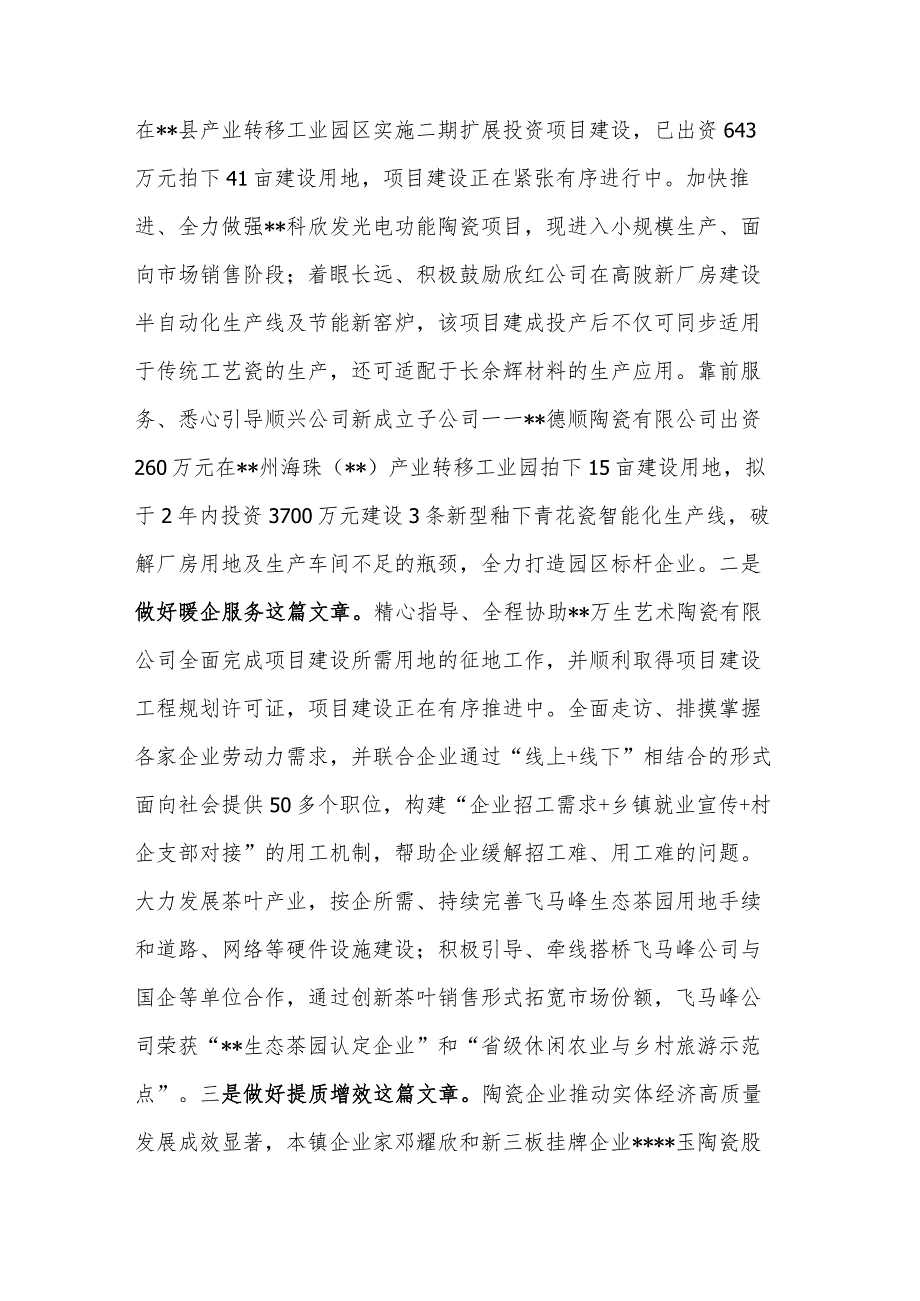 在**县产业转移工业园区实施二期扩展投资项目建设，已出资643万元拍下41亩建设用地，项目建设正在紧张有序进行中。加快推进、全力做强**科欣发光电功能陶瓷项目，现进入小规模生产、面向市场销售阶段；着眼长远、积极鼓励欣红公司在高陂新厂房建设半自动化生产线及节能新窑炉，该项目建成投产后不仅可同步适用于传统工艺瓷的生产，还可适配于长余辉材料的生产应用。靠前服务、悉心引导顺兴公司新成立子公司——**德顺陶瓷有限公司出资260万元在**州海珠（**）产业转移工业园拍下15亩建设用地，拟于2年内投资3700万元建设3条新型釉下青花瓷智能化生产线，破解厂房用地及生产车间不足的瓶颈，全力打造园区标杆企业。二是做好暖企服务这篇文章。精心指导、全程协助**万生艺术陶瓷有限公司全面完成项目建设所需用地的征地工作，并顺利取得项目建设工程规划许可证，项目建设正在有序推进中。全面走访、排摸掌握各家企业劳动力需求，并联合企业通过“线上+线下”相结合的形式面向社会提供50多个职位，构建“企业招工需求+乡镇就业宣传+村企支部对接”的用工机制，帮助企业缓解招工难、用工难的问题。大力发展茶叶产业，按企所需、持续完善飞马峰生态茶园用地手续和道路、网络等硬件设施建设；积极引导、牵线搭桥飞马峰公司与国企等单位合作，通过创新茶叶销售形式拓宽市场份额，飞马峰公司荣获“**生态茶园认定企业”和“省级休闲农业与乡村旅游示范点”。三是做好提质增效这篇文章。陶瓷企业推动实体经济高质量发展成效显著，本镇企业家邓耀欣和新三板挂牌企业****玉陶瓷股